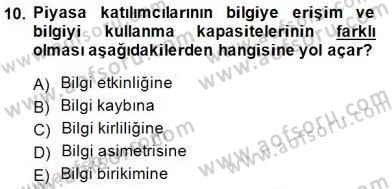 10. Piyasa katılımcılarının bilgiye erişim ve bilgiyi kullanma kapasitelerinin farklı olması aşağıdakilerden hangisine yol açar?

A) Bilgi etkinliğine
B) Bilgi kaybına
C) Bilgi kirliliğine
D) Bilgi asimetrisine
E) Bilgi birikimine

www.aofsoru.com